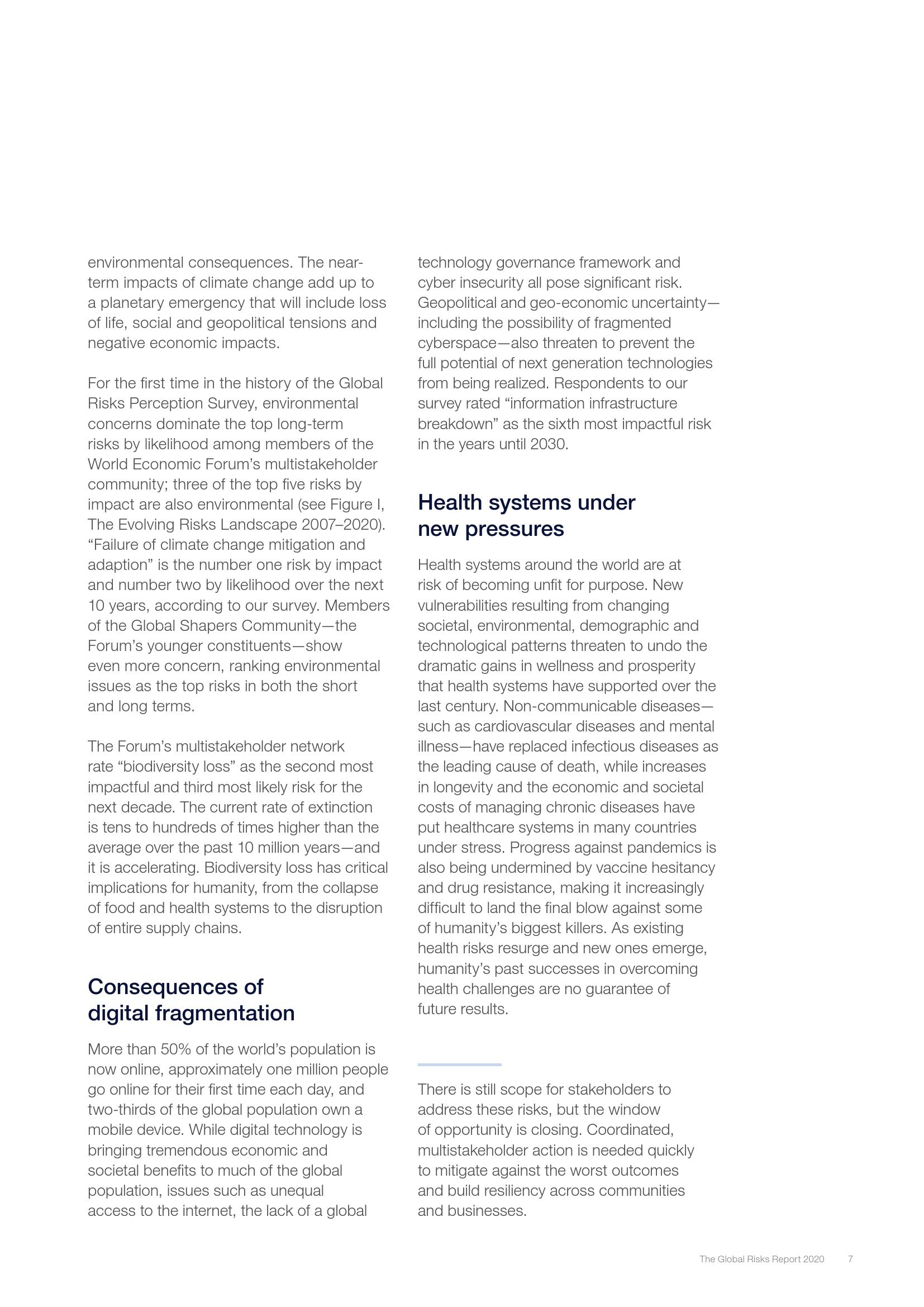 environmental consequences. The near-term impacts of climate change add up to a planetary emergency that will include loss of life, social and geopolitical tensions and negative economic impacts.

For the first time in the history of the Global Risks Perception Survey, environmental concerns dominate the top long-term risks by likelihood among members of the World Economic Forum's multistakeholder community; three of the top five risks by impact are also environmental (see Figure I, The Evolving Risks Landscape 2007–2020). "Failure of climate change mitigation and adaption" is the number one risk by impact and number two by likelihood over the next 10 years, according to our survey. Members of the Global Shapers Community—the Forum's younger constituents—show even more concern, ranking environmental issues as the top risks in both the short and long terms.

The Forum's multistakeholder network rate "biodiversity loss" as the second most impactful and third most likely risk for the next decade. The current rate of extinction is tens to hundreds of times higher than the average over the past 10 million years—and it is accelerating. Biodiversity loss has critical implications for humanity, from the collapse of food and health systems to the disruption of entire supply chains.

Consequences of digital fragmentation

More than 50% of the world's population is now online, approximately one million people go online for their first time each day, and two-thirds of the global population own a mobile device. While digital technology is bringing tremendous economic and societal benefits to much of the global population, issues such as unequal access to the internet, the lack of a global technology governance framework and cyber insecurity all pose significant risk. Geopolitical and geo-economic uncertainty—including the possibility of fragmented cyberspace—also threaten to prevent the full potential of next generation technologies from being realized. Respondents to our survey rated "information infrastructure breakdown" as the sixth most impactful risk in the years until 2030.

Health systems under new pressures

Health systems around the world are at risk of becoming unfit for purpose. New vulnerabilities resulting from changing societal, environmental, demographic and technological patterns threaten to undo the dramatic gains in wellness and prosperity that health systems have supported over the last century. Non-communicable diseases—such as cardiovascular diseases and mental illness—have replaced infectious diseases as the leading cause of death, while increases in longevity and the economic and societal costs of managing chronic diseases have put healthcare systems in many countries under stress. Progress against pandemics is also being undermined by vaccine hesitancy and drug resistance, making it increasingly difficult to land the final blow against some of humanity's biggest killers. As existing health risks resurge and new ones emerge, humanity's past successes in overcoming health challenges are no guarantee of future results.

There is still scope for stakeholders to address these risks, but the window of opportunity is closing. Coordinated, multistakeholder action is needed quickly to mitigate against the worst outcomes and build resiliency across communities and businesses.

The Global Risks Report 2020 7